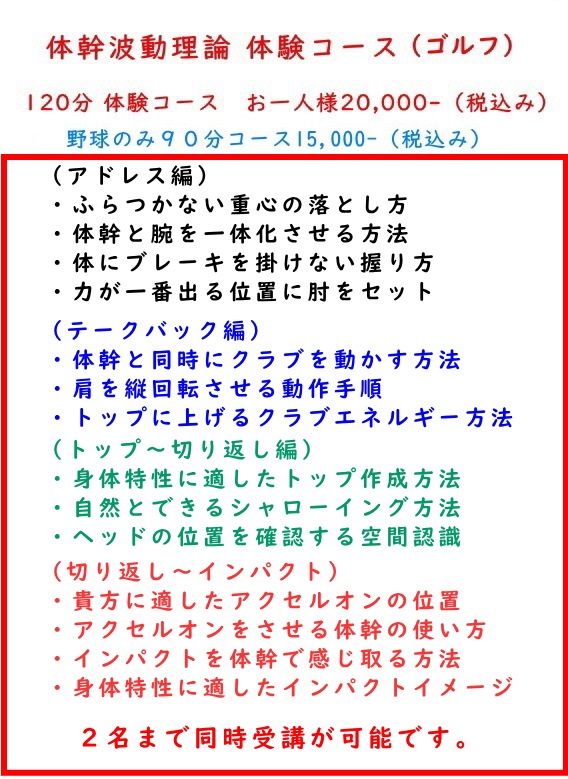 体幹波動理論 体験コース（ゴルフ）

120分 体験コース　お一人様20,000-（税込み）

野球のみ９０分コース15,000-（税込み）

（アドレス編）
・ふらつかない重心の落とし方
・体幹と腕を一体化させる方法
・体にブレーキを掛けない握り方
・力が一番出る位置に肘をセット

（テークバック編）
・体幹と同時にクラブを動かす方法
・肩を縦回転させる動作手順
・トップに上げるクラブエネルギー方法

（トップ～切り返し編）
・身体特性に適したトップ作成方法
・自然とできるシャローイング方法
・ヘッドの位置を確認する空間認識

（切り返し～インパクト）
・貴方に適したアクセルオンの位置
・アクセルオンをさせる体幹の使い方
・インパクトを体幹で感じ取る方法
・身体特性に適したインパクトイメージ

２名まで同時受講が可能です。